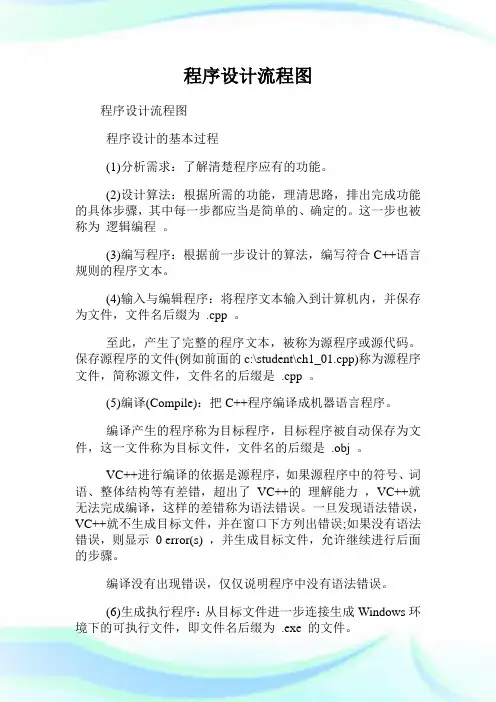 程序设计流程图

程序设计流程图

程序设计的基本过程

(1)分析需求：了解清楚程序应有的功能。

(2)设计算法：根据所需的功能，理清思路，排出完成功能的具体步骤，其中每一步都应当是简单的、确定的。这一步也被称为 逻辑编程 。

(3)编写程序：根据前一步设计的算法，编写符合 C++语言规则的程序文本。

(4)输入与编辑程序：将程序文本输入到计算机内，并保存为文件，文件名后缀为 .cpp 。

至此，产生了完整的程序文本，被称为源程序或源代码。保存源程序的文件(例如前面的 c:\student\ch1_01.cpp)称为源程序文件，简称源文件，文件名的后缀是 .cpp 。

(5)编译(Compile)：把 C++程序编译成机器语言程序。

编译产生的程序称为目标程序，目标程序被自动保存为文件，这一文件称为目标文件，文件名的后缀是 .obj 。

VC++进行编译的依据是源程序，如果源程序中的符号、词语、整体结构等有差错，超出了 VC++的 理解能力 ，VC++就无法完成编译，这样的差错称为语法错误。一旦发现语法错误，VC++就不生成目标文件，并在窗口下方列出错误;如果没有语法错误，则显示 0 error(s) ，并生成目标文件，允许继续进行后面的步骤。

编译没有出现错误，仅仅说明程序中没有语法错误。

(6)生成执行程序：从目标文件进一步连接生成 Windows 环境下的可执行文件，即文件名后缀为 .exe 的文件。